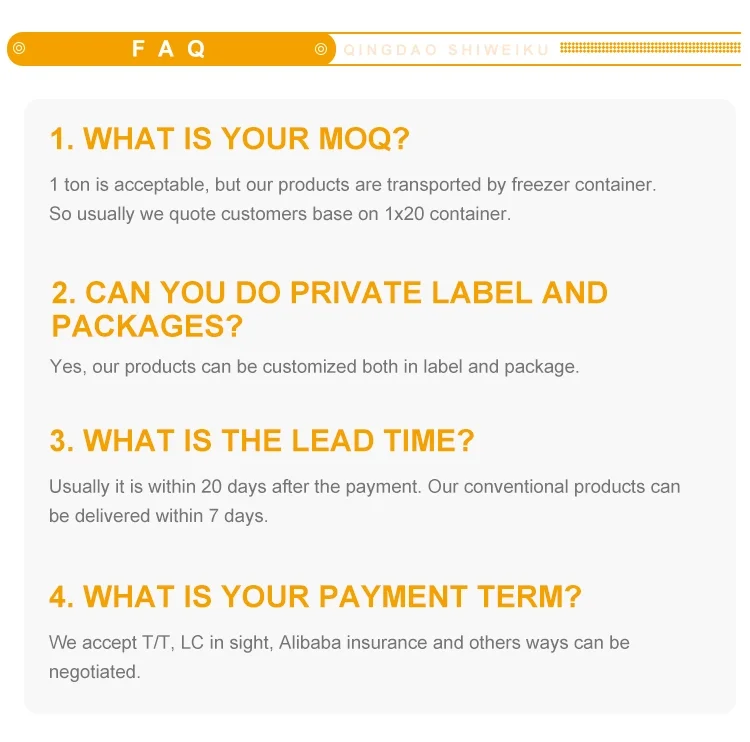 FAQ

QINGDAO SHIWEIKU

1. WHAT IS YOUR MOQ?

1 ton is acceptable, but our products are transported by freezer container. So usually we quote customers base on 1x20 container.

2. CAN YOU DO PRIVATE LABEL AND PACKAGES?

Yes, our products can be customized both in label and package.

3. WHAT IS THE LEAD TIME?

Usually it is within 20 days after the payment. Our conventional products can be delivered within 7 days.

4. WHAT IS YOUR PAYMENT TERM?

We accept T/T, LC in sight, Alibaba insurance and others ways can be negotiated.